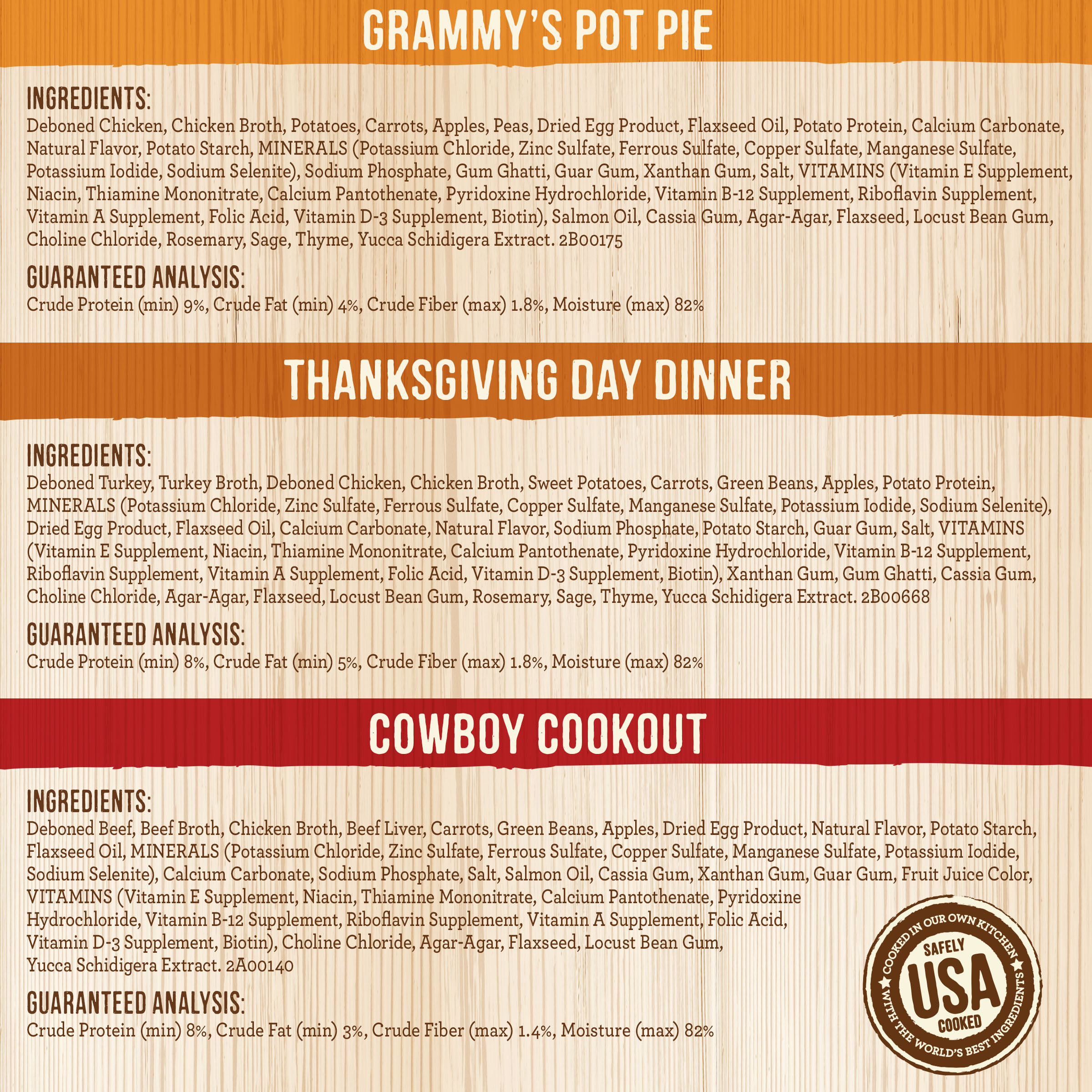 GRAMMY'S POT PIE

INGREDIENTS:
Deboned Chicken, Chicken Broth, Potatoes, Carrots, Apples, Peas, Dried Egg Product, Flaxseed Oil, Potato Protein, Calcium Carbonate, Natural Flavor, Potato Starch, MINERALS (Potassium Chloride, Zinc Sulfate, Ferrous Sulfate, Copper Sulfate, Manganese Sulfate, Potassium Iodide, Sodium Selenite), Sodium Phosphate, Gum Ghatti, Guar Gum, Xanthan Gum, Salt, VITAMINS (Vitamin E Supplement, Niacin, Thiamine Mononitrate, Calcium Pantothenate, Pyridoxine Hydrochloride, Vitamin B-12 Supplement, Riboflavin Supplement, Vitamin A Supplement, Folic Acid, Vitamin D-3 Supplement, Biotin), Salmon Oil, Cassia Gum, Agar-Agar, Flaxseed, Locust Bean Gum, Choline Chloride, Rosemary, Sage, Thyme, Yucca Schidigera Extract. 2B00175

GUARANTEED ANALYSIS:
Crude Protein (min) 9%, Crude Fat (min) 4%, Crude Fiber (max) 1.8%, Moisture (max) 82%

THANKSGIVING DAY DINNER

INGREDIENTS:
Deboned Turkey, Turkey Broth, Deboned Chicken, Chicken Broth, Sweet Potatoes, Carrots, Green Beans, Apples, Potato Protein, MINERALS (Potassium Chloride, Zinc Sulfate, Ferrous Sulfate, Copper Sulfate, Manganese Sulfate, Potassium Iodide, Sodium Selenite), Dried Egg Product, Flaxseed Oil, Calcium Carbonate, Natural Flavor, Sodium Phosphate, Potato Starch, Guar Gum, Salt, VITAMINS (Vitamin E Supplement, Niacin, Thiamine Mononitrate, Calcium Pantothenate, Pyridoxine Hydrochloride, Vitamin B-12 Supplement, Riboflavin Supplement, Vitamin A Supplement, Folic Acid, Vitamin D-3 Supplement, Biotin), Xanthan Gum, Gum Ghatti, Cassia Gum, Choline Chloride, Agar-Agar, Flaxseed, Locust Bean Gum, Rosemary, Sage, Thyme, Yucca Schidigera Extract. 2B00668

GUARANTEED ANALYSIS:
Crude Protein (min) 8%, Crude Fat (min) 5%, Crude Fiber (max) 1.8%, Moisture (max) 82%

COWBOY COOKOUT

INGREDIENTS:
Deboned Beef, Beef Broth, Chicken Broth, Beef Liver, Carrots, Green Beans, Apples, Dried Egg Product, Natural Flavor, Potato Starch, Flaxseed Oil, MINERALS (Potassium Chloride, Zinc Sulfate, Ferrous Sulfate, Copper Sulfate, Manganese Sulfate, Potassium Iodide, Sodium Selenite), Calcium Carbonate, Sodium Phosphate, Salt, Salmon Oil, Cassia Gum, Xanthan Gum, Guar Gum, Fruit Juice Color, VITAMINS (Vitamin E Supplement, Niacin, Thiamine Mononitrate, Calcium Pantothenate, Pyridoxine Hydrochloride, Vitamin B-12 Supplement, Riboflavin Supplement, Vitamin A Supplement, Folic Acid, Vitamin D-3 Supplement, Biotin), Choline Chloride, Agar-Agar, Flaxseed, Locust Bean Gum, Yucca Schidigera Extract. 2A00140

GUARANTEED ANALYSIS:
Crude Protein (min) 8%, Crude Fat (min) 3%, Crude Fiber (max) 1.4%, Moisture (max) 82%

COOKED IN OUR OWN KITCHEN
SAFELY
USA
COOKED
WITH THE WORLD'S BEST INGREDIENTS